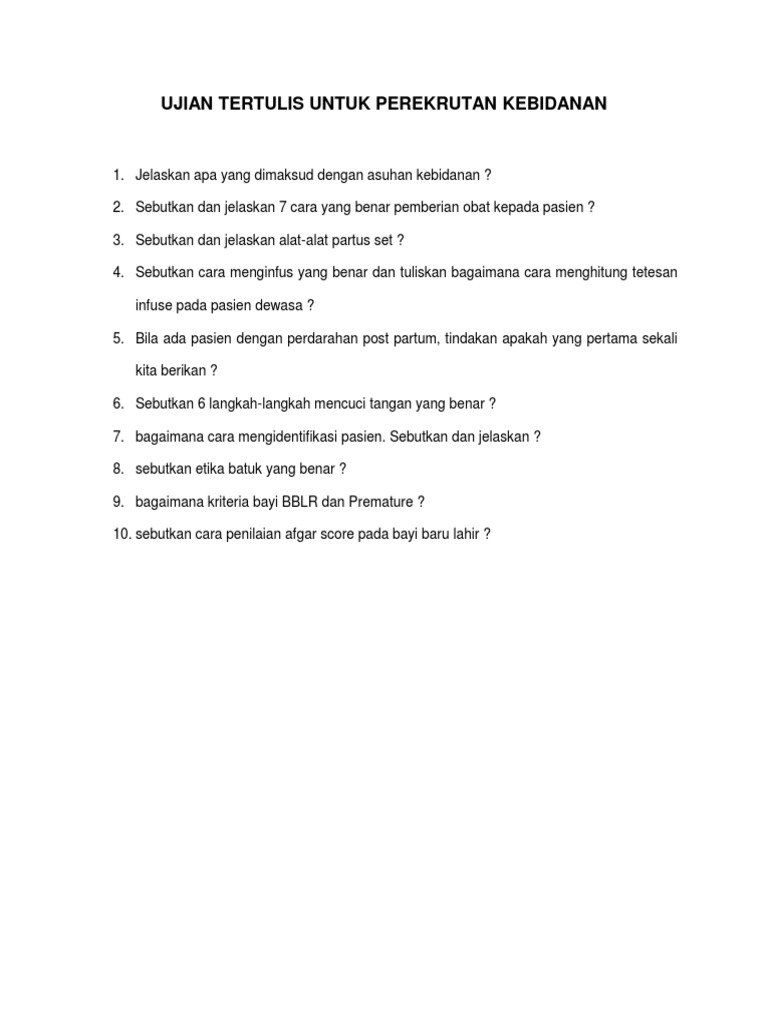 UJIAN TERTULIS UNTUK PEREKRUTAN KEBIDANAN

1. Jelaskan apa yang dimaksud dengan asuhan kebidanan ?
2. Sebutkan dan jelaskan 7 cara yang benar pemberian obat kepada pasien ?
3. Sebutkan dan jelaskan alat-alat partus set ?
4. Sebutkan cara menginfus yang benar dan tuliskan bagaimana cara menghitung tetesan infuse pada pasien dewasa ?
5. Bila ada pasien dengan perdarahan post partum, tindakan apakah yang pertama sekali kita berikan ?
6. Sebutkan 6 langkah-langkah mencuci tangan yang benar ?
7. bagaimana cara mengidentifikasi pasien. Sebutkan dan jelaskan ?
8. sebutkan etika batuk yang benar ?
9. bagaimana kriteria bayi BBLR dan Premature ?
10. sebutkan cara penilaian afgar score pada bayi baru lahir ?